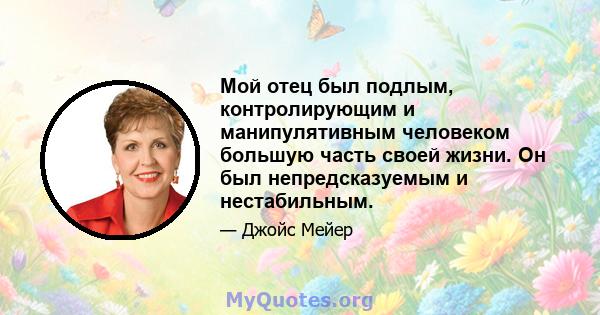 Мой отец был подлым, контролирующим и манипулятивным человеком большую часть своей жизни. Он был непредсказуемым и нестабильным.

— Джойс Мейер

MyQuotes.org